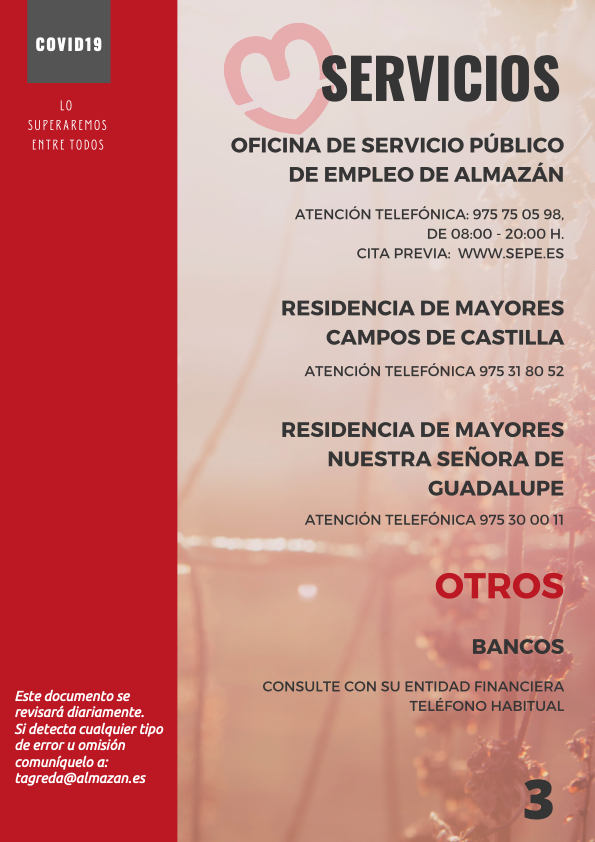 COVID19

LO SUPERAREMOS ENTRE TODOS

SERVICIOS

OFICINA DE SERVICIO PÚBLICO DE EMPLEO DE ALMAZÁN

ATENCIÓN TELEFÓNICA: 975 75 05 98, DE 08:00 - 20:00 H.
CITA PREVIA: WWW.SEPE.ES

RESIDENCIA DE MAYORES CAMPOS DE CASTILLA

ATENCIÓN TELEFÓNICA 975 31 80 52

RESIDENCIA DE MAYORES NUESTRA SEÑORA DE GUADALUPE

ATENCIÓN TELEFÓNICA 975 30 00 11

OTROS

BANCOS

CONSULTE CON SU ENTIDAD FINANCIERA TELÉFONO HABITUAL

Este documento se revisará diariamente. Si detecta cualquier tipo de error u omisión comuníquelo a: tagreda@almazan.es

3